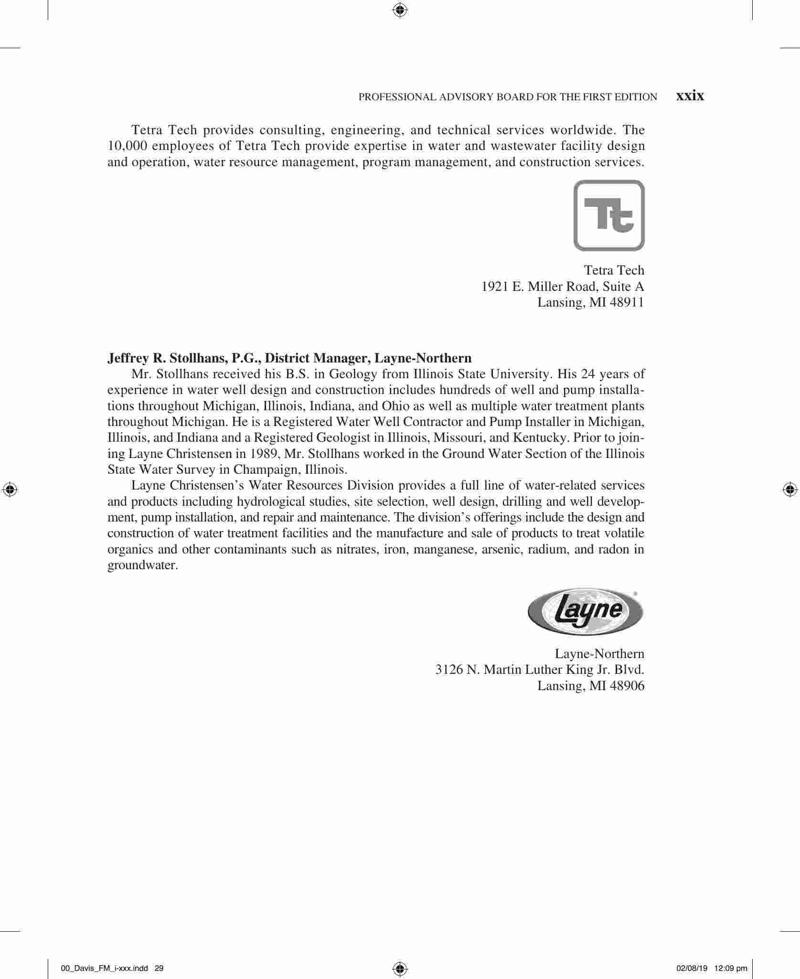 PROFESSIONAL ADVISORY BOARD FOR THE FIRST EDITION xxix

Tetra Tech provides consulting, engineering, and technical services worldwide. The 10,000 employees of Tetra Tech provide expertise in water and wastewater facility design and operation, water resource management, program management, and construction services.

Tt

Tetra Tech
1921 E. Miller Road, Suite A
Lansing, MI 48911

Jeffrey R. Stollhans, P.G., District Manager, Layne-Northern
Mr. Stollhans received his B.S. in Geology from Illinois State University. His 24 years of experience in water well design and construction includes hundreds of well and pump installations throughout Michigan, Illinois, Indiana, and Ohio as well as multiple water treatment plants throughout Michigan. He is a Registered Water Well Contractor and Pump Installer in Michigan, Illinois, and Indiana and a Registered Geologist in Illinois, Missouri, and Kentucky. Prior to joining Layne Christensen in 1989, Mr. Stollhans worked in the Ground Water Section of the Illinois State Water Survey in Champaign, Illinois.

Layne Christensen's Water Resources Division provides a full line of water-related services and products including hydrological studies, site selection, well design, drilling and well development, pump installation, and repair and maintenance. The division's offerings include the design and construction of water treatment facilities and the manufacture and sale of products to treat volatile organics and other contaminants such as nitrates, iron, manganese, arsenic, radium, and radon in groundwater.

Layne

Layne-Northern
3126 N. Martin Luther King Jr. Blvd.
Lansing, MI 48906

00_Davis_FM_i-xxx.indd 29 02/08/19 12:09 pm